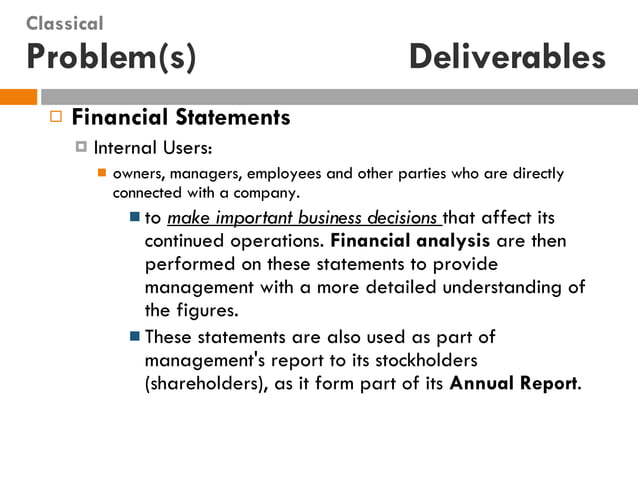 Classical
Problem(s) Deliverables

Financial Statements

Internal Users:

owners, managers, employees and other parties who are directly connected with a company.

to make important business decisions that affect its continued operations. Financial analysis are then performed on these statements to provide management with a more detailed understanding of the figures.

These statements are also used as part of management's report to its stockholders (shareholders), as it form part of its Annual Report.